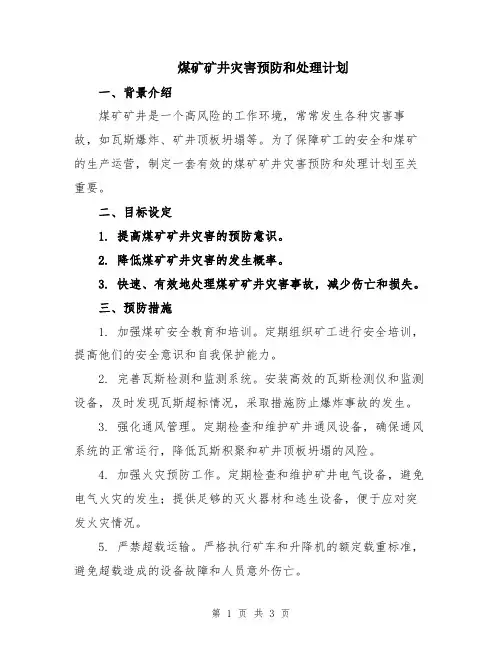 煤矿矿井灾害预防和处理计划

一、背景介绍

煤矿矿井是一个高风险的工作环境，常常发生各种灾害事故，如瓦斯爆炸、矿井顶板坍塌等。为了保障矿工的安全和煤矿的生产运营，制定一套有效的煤矿矿井灾害预防和处理计划至关重要。

二、目标设定

1. 提高煤矿矿井灾害的预防意识。

2. 降低煤矿矿井灾害的发生概率。

3. 快速、有效地处理煤矿矿井灾害事故，减少伤亡和损失。

三、预防措施

1. 加强煤矿安全教育和培训。定期组织矿工进行安全培训，提高他们的安全意识和自我保护能力。

2. 完善瓦斯检测和监测系统。安装高效的瓦斯检测仪和监测设备，及时发现瓦斯超标情况，采取措施防止爆炸事故的发生。

3. 强化通风管理。定期检查和维护矿井通风设备，确保通风系统的正常运行，降低瓦斯积聚和矿井顶板坍塌的风险。

4. 加强火灾预防工作。定期检查和维护矿井电气设备，避免电气火灾的发生；提供足够的灭火器材和逃生设备，便于应对突发火灾情况。

5. 严禁超载运输。严格执行矿车和升降机的额定载重标准，避免超载造成的设备故障和人员意外伤亡。

第 1 页 共 3 页